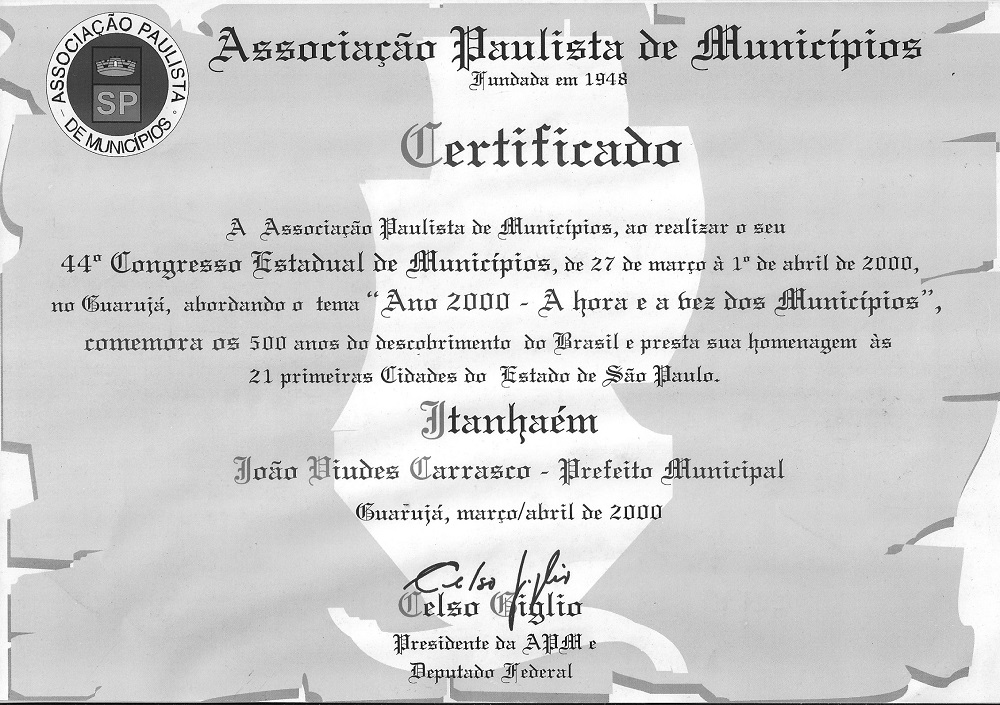 ASSOCIAÇÃO PAULISTA DE MUNICÍPIOS
SP

Associação Paulista de Municípios
Fundada em 1948

Certificado

A Associação Paulista de Municípios, ao realizar o seu 44º Congresso Estadual de Municípios, de 27 de março à 1º de abril de 2000, no Guarujá, abordando o tema "Ano 2000 - A hora e a vez dos Municípios", comemora os 500 anos do descobrimento do Brasil e presta sua homenagem às 21 primeiras Cidades do Estado de São Paulo.

Itanhaém

João Viudes Carrasco - Prefeito Municipal

Guarujá, março/abril de 2000

Celso Giglio

Celso Giglio
Presidente da APM e
Deputado Federal